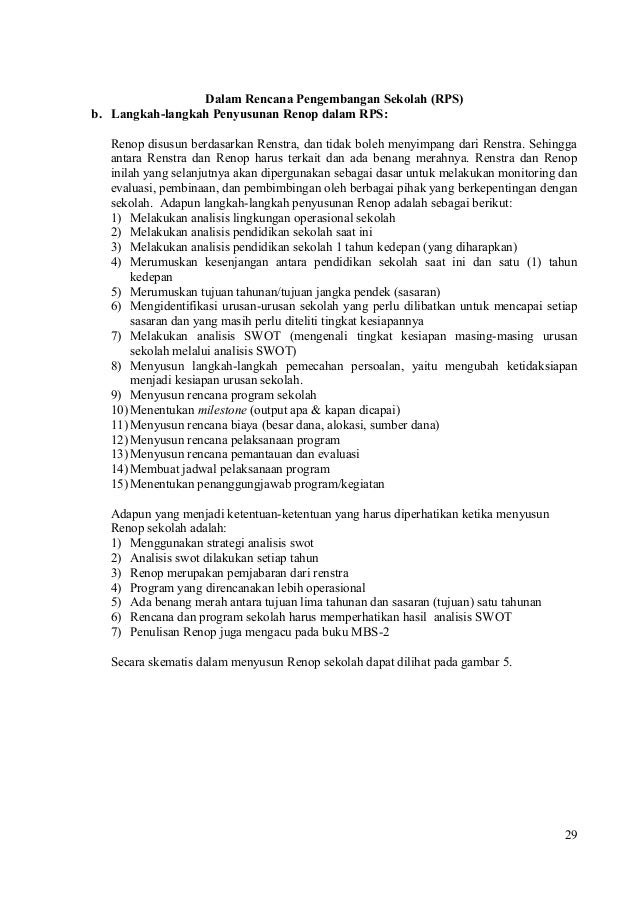 Dalam Rencana Pengembangan Sekolah (RPS)

b. Langkah-langkah Penyusunan Renop dalam RPS:

Renop disusun berdasarkan Renstra, dan tidak boleh menyimpang dari Renstra. Sehingga antara Renstra dan Renop harus terkait dan ada benang merahnya. Renstra dan Renop inilah yang selanjutnya akan dipergunakan sebagai dasar untuk melakukan monitoring dan evaluasi, pembinaan, dan pembimbingan oleh berbagai pihak yang berkepentingan dengan sekolah. Adapun langkah-langkah penyusunan Renop adalah sebagai berikut:
1) Melakukan analisis lingkungan operasional sekolah
2) Melakukan analisis pendidikan sekolah saat ini
3) Melakukan analisis pendidikan sekolah 1 tahun kedepan (yang diharapkan)
4) Merumuskan kesenjangan antara pendidikan sekolah saat ini dan satu (1) tahun kedepan
5) Merumuskan tujuan tahunan/tujuan jangka pendek (sasaran)
6) Mengidentifikasi urusan-urusan sekolah yang perlu dilibatkan untuk mencapai setiap sasaran dan yang masih perlu diteliti tingkat kesiapannya
7) Melakukan analisis SWOT (mengenali tingkat kesiapan masing-masing urusan sekolah melalui analisis SWOT)
8) Menyusun langkah-langkah pemecahan persoalan, yaitu mengubah ketidaksiapan menjadi kesiapan urusan sekolah.
9) Menyusun rencana program sekolah
10) Menentukan milestone (output apa & kapan dicapai)
11) Menyusun rencana biaya (besar dana, alokasi, sumber dana)
12) Menyusun rencana pelaksanaan program
13) Menyusun rencana pemantauan dan evaluasi
14) Membuat jadwal pelaksanaan program
15) Menentukan penanggungjawab program/kegiatan

Adapun yang menjadi ketentuan-ketentuan yang harus diperhatikan ketika menyusun Renop sekolah adalah:
1) Menggunakan strategi analisis swot
2) Analisis swot dilakukan setiap tahun
3) Renop merupakan pemjabaran dari renstra
4) Program yang direncanakan lebih operasional
5) Ada benang merah antara tujuan lima tahunan dan sasaran (tujuan) satu tahunan
6) Rencana dan program sekolah harus memperhatikan hasil analisis SWOT
7) Penulisan Renop juga mengacu pada buku MBS-2

Secara skematis dalam menyusun Renop sekolah dapat dilihat pada gambar 5.

29